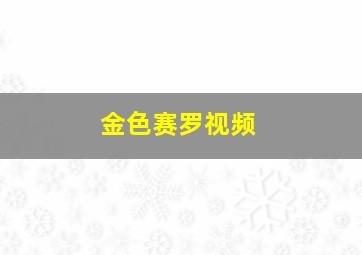 金色赛罗视频